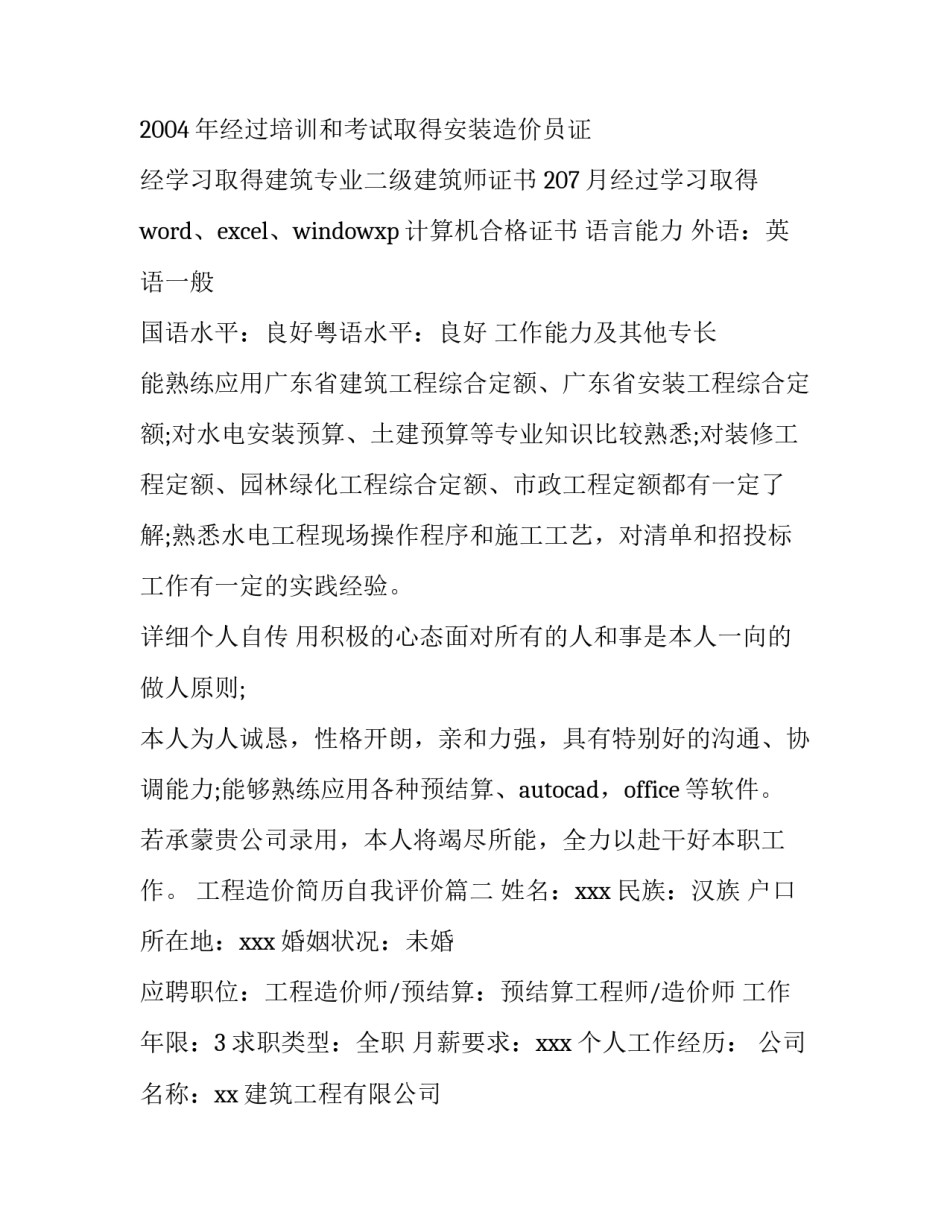 2004 年经过培训和考试取得安装造价员证

经学习取得建筑专业二级建筑师证书 207 月经过学习取得 word、excel、windowxp 计算机合格证书 语言能力 外语：英语一般

国语水平：良好粤语水平：良好 工作能力及其他专长

能熟练应用广东省建筑工程综合定额、广东省安装工程综合定额;对水电安装预算、土建预算等专业知识比较熟悉;对装修工程定额、园林绿化工程综合定额、市政工程定额都有一定了解;熟悉水电工程现场操作程序和施工工艺，对清单和招投标工作有一定的实践经验。

详细个人自传 用积极的心态面对所有的人和事是本人一向的做人原则;

本人为人诚恳，性格开朗，亲和力强，具有特别好的沟通、协调能力;能够熟练应用各种预结算、autocad，office 等软件。

若承蒙贵公司录用，本人将竭尽所能，全力以赴干好本职工作。 工程造价简历自我评价篇二 姓名：xxx 民族：汉族 户口所在地：xxx 婚姻状况：未婚

应聘职位：工程造价师/预结算：预结算工程师/造价师 工作年限：3 求职类型：全职 月薪要求：xxx 个人工作经历： 公司名称：xx 建筑工程有限公司